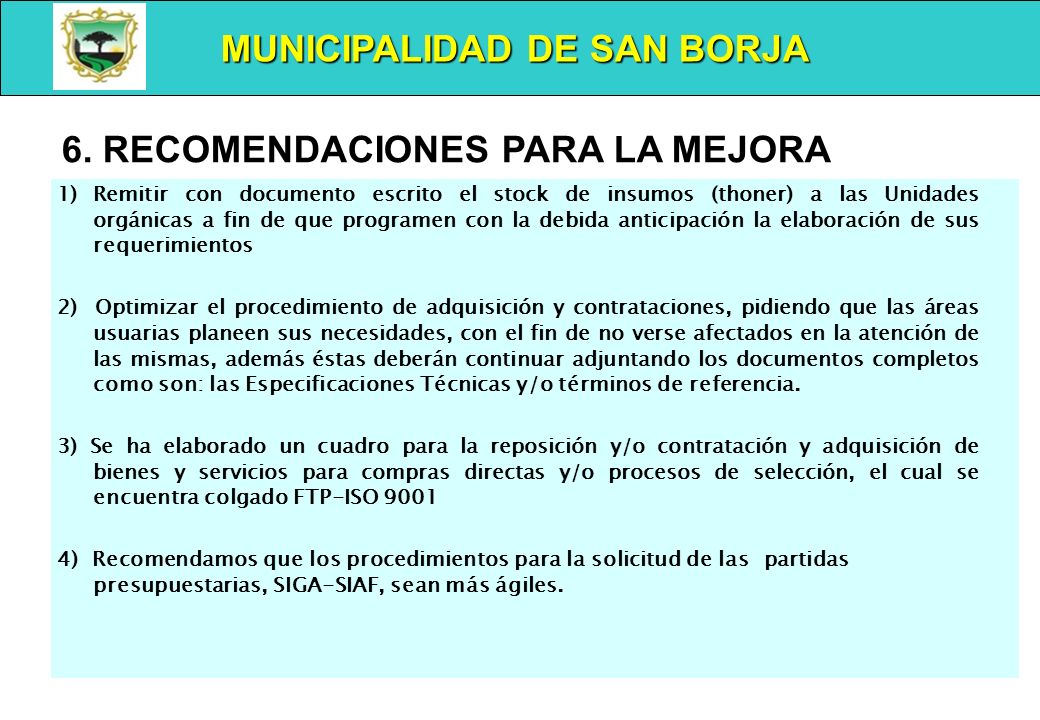 MUNICIPALIDAD DE SAN BORJA

6. RECOMENDACIONES PARA LA MEJORA

1) Remitir con documento escrito el stock de insumos (thoner) a las Unidades orgánicas a fin de que programen con la debida anticipación la elaboración de sus requerimientos

2) Optimizar el procedimiento de adquisición y contrataciones, pidiendo que las áreas usuarias planeen sus necesidades, con el fin de no verse afectados en la atención de las mismas, además éstas deberán continuar adjuntando los documentos completos como son: las Especificaciones Técnicas y/o términos de referencia.

3) Se ha elaborado un cuadro para la reposición y/o contratación y adquisición de bienes y servicios para compras directas y/o procesos de selección, el cual se encuentra colgado FTP-ISO 9001

4) Recomendamos que los procedimientos para la solicitud de las partidas presupuestarias, SIGA-SIAF, sean más ágiles.